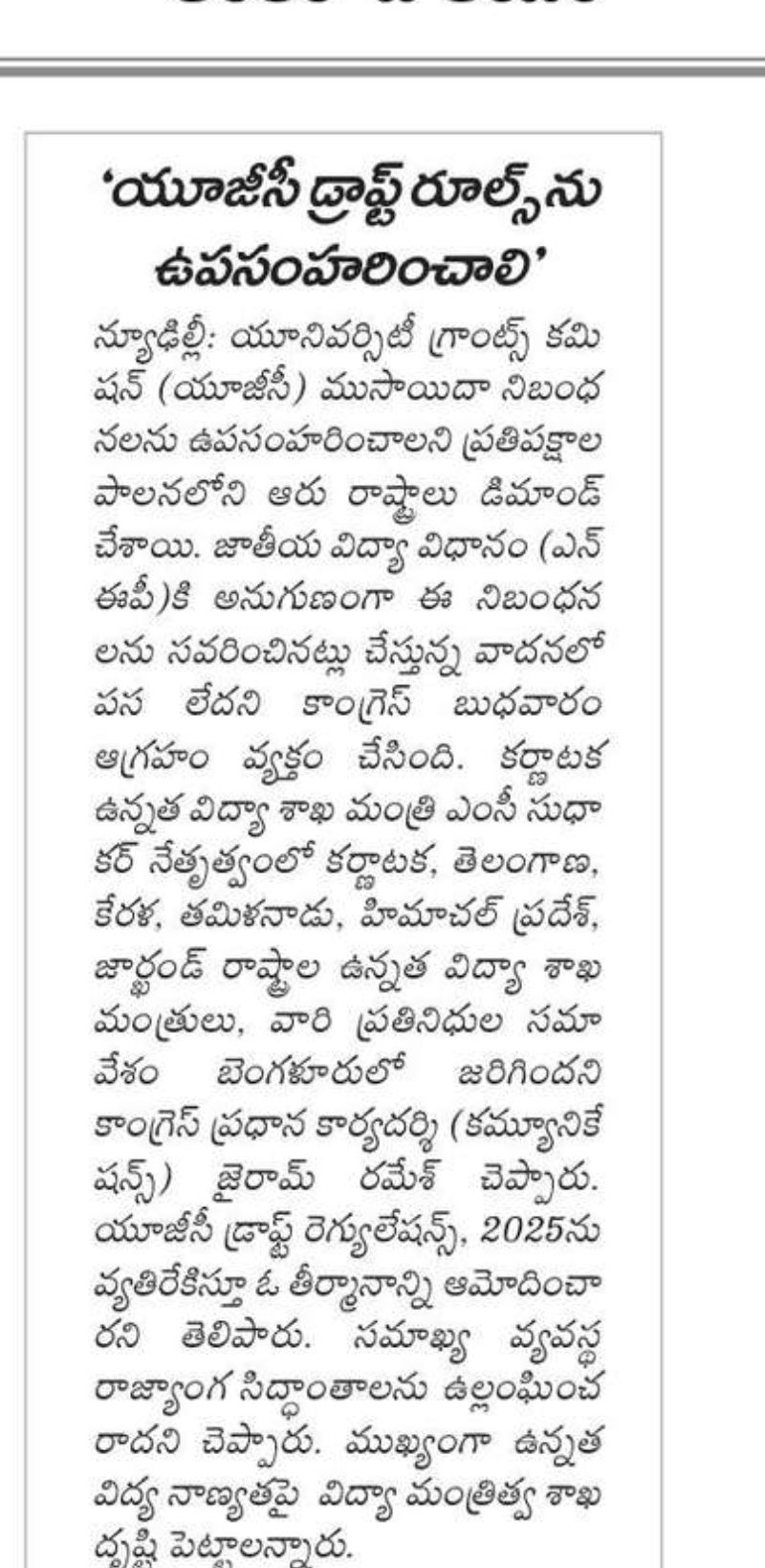 'యూజీసీ డ్రాఫ్ట్ రూల్స్‌ను ఉపసంహరించాలి'

న్యూఢిల్లీ: యూనివర్సిటీ గ్రాంట్స్ కమిషన్ (యూజీసీ) ముసాయిదా నిబంధనలను ఉపసంహరించాలని ప్రతిపక్షాల పాలనలోని ఆరు రాష్ట్రాలు డిమాండ్ చేశాయి. జాతీయ విద్యా విధానం (ఎన్ఈపీ)కి అనుగుణంగా ఈ నిబంధనలను సవరించినట్లు చేస్తున్న వాదనలో పస లేదని కాంగ్రెస్ బుధవారం ఆగ్రహం వ్యక్తం చేసింది. కర్ణాటక ఉన్నత విద్యా శాఖ మంత్రి ఎంసీ సుధాకర్ నేతృత్వంలో కర్ణాటక, తెలంగాణ, కేరళ, తమిళనాడు, హిమాచల్ ప్రదేశ్, జార్ఖండ్ రాష్ట్రాల ఉన్నత విద్యా శాఖ మంత్రులు, వారి ప్రతినిధుల సమావేశం బెంగళూరులో జరిగిందని కాంగ్రెస్ ప్రధాన కార్యదర్శి (కమ్యూనికేషన్స్) జైరామ్ రమేశ్ చెప్పారు. యూజీసీ డ్రాఫ్ట్ రెగ్యులేషన్స్, 2025ను వ్యతిరేకిస్తూ ఓ తీర్మానాన్ని ఆమోదించారని తెలిపారు. సమాఖ్య వ్యవస్థ రాజ్యాంగ సిద్ధాంతాలను ఉల్లంఘించరాదని చెప్పారు. ముఖ్యంగా ఉన్నత విద్య నాణ్యతపై విద్యా మంత్రిత్వ శాఖ దృష్టి పెట్టాలన్నారు.